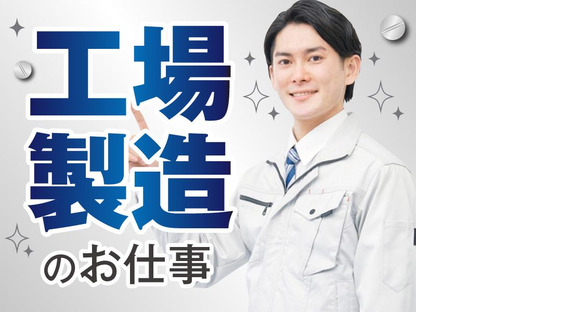 工場
製造
のお仕事